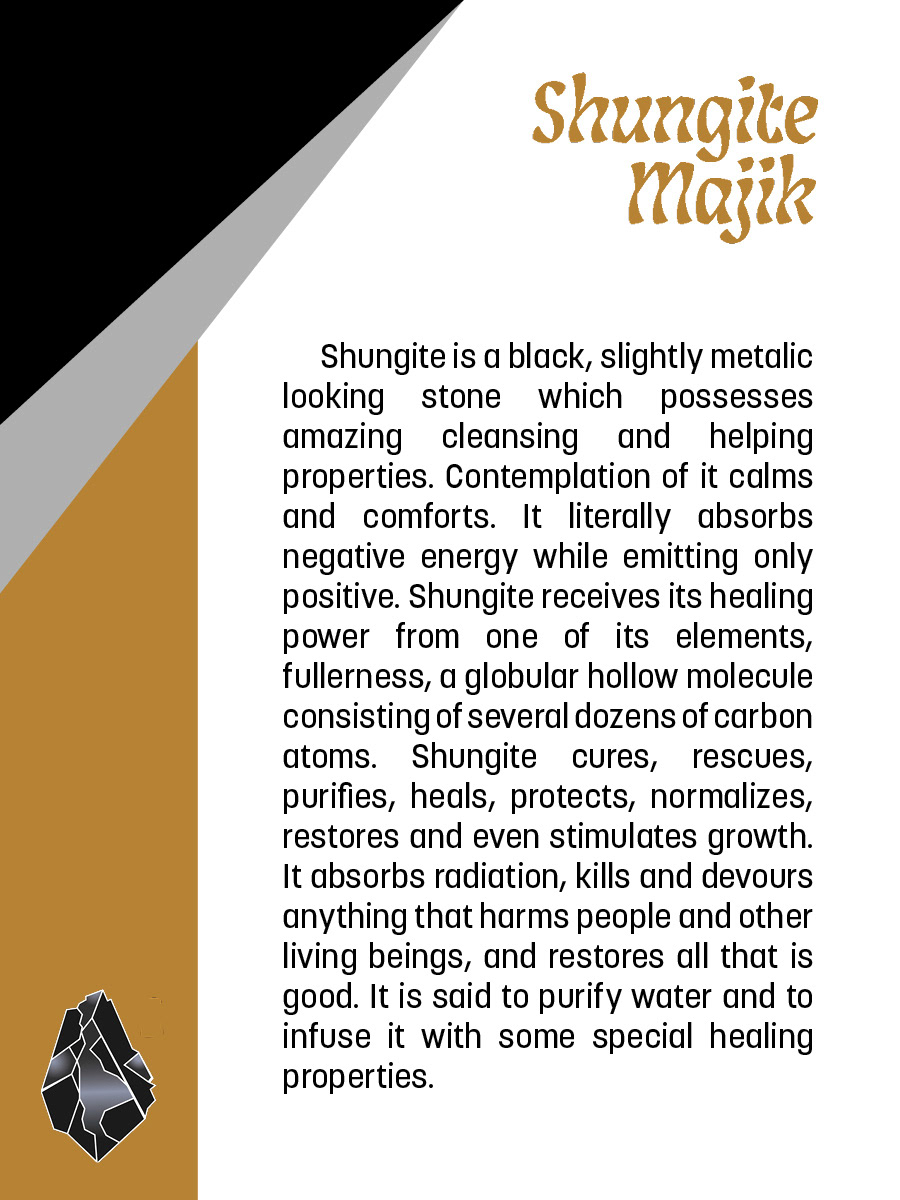 Shungite Majik

Shungite is a black, slightly metalic looking stone which possesses amazing cleansing and helping properties. Contemplation of it calms and comforts. It literally absorbs negative energy while emitting only positive. Shungite receives its healing power from one of its elements, fullerness, a globular hollow molecule consisting of several dozens of carbon atoms. Shungite cures, rescues, purifies, heals, protects, normalizes, restores and even stimulates growth. It absorbs radiation, kills and devours anything that harms people and other living beings, and restores all that is good. It is said to purify water and to infuse it with some special healing properties.